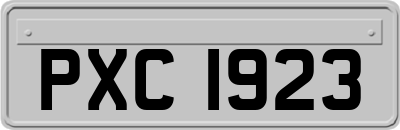 PXC 1923